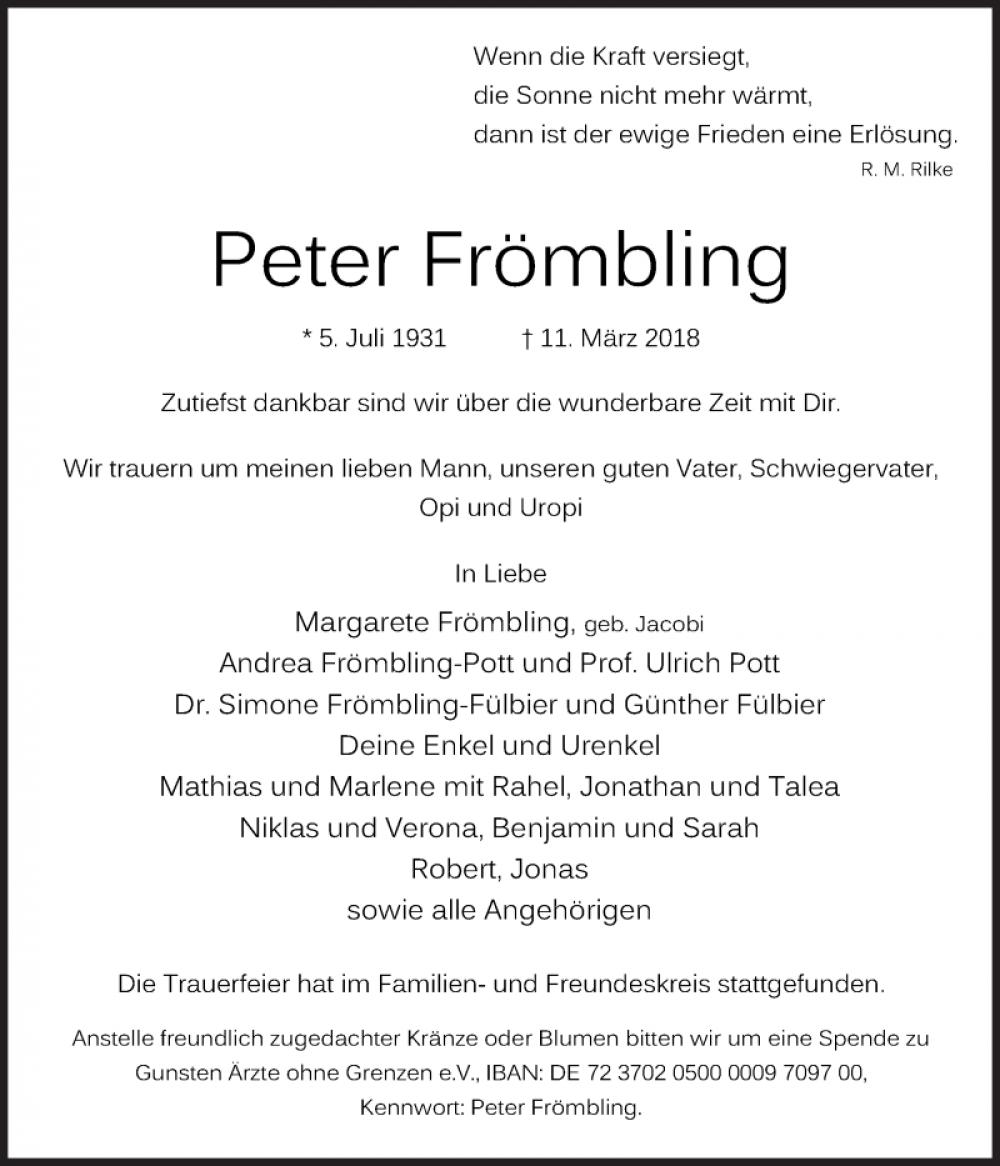 Wenn die Kraft versiegt,
die Sonne nicht mehr wärmt,
dann ist der ewige Frieden eine Erlösung.
R. M. Rilke

Peter Frömbling

* 5. Juli 1931 † 11. März 2018

Zutiefst dankbar sind wir über die wunderbare Zeit mit Dir.

Wir trauern um meinen lieben Mann, unseren guten Vater, Schwiegervater, Opi und Uropi

In Liebe

Margarete Frömbling, geb. Jacobi
Andrea Frömbling-Pott und Prof. Ulrich Pott
Dr. Simone Frömbling-Fülbier und Günther Fülbier
Deine Enkel und Urenkel
Mathias und Marlene mit Rahel, Jonathan und Talea
Niklas und Verona, Benjamin und Sarah
Robert, Jonas
sowie alle Angehörigen

Die Trauerfeier hat im Familien- und Freundeskreis stattgefunden.

Anstelle freundlich zugedachter Kränze oder Blumen bitten wir um eine Spende zu Gunsten Ärzte ohne Grenzen e.V., IBAN: DE 72 3702 0500 0009 7097 00, Kennwort: Peter Frömbling.